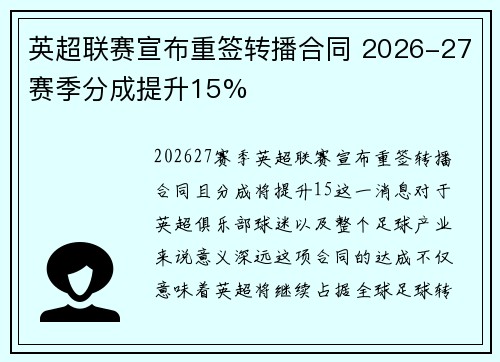 英超联赛宣布重签转播合同 2026-27赛季分成提升15%

202627赛季英超联赛宣布重签转播合同且分成将提升15这一消息对于英超俱乐部球迷以及整个足球产业来说意义深远这项合同的达成不仅意味着英超将继续占据全球足球转